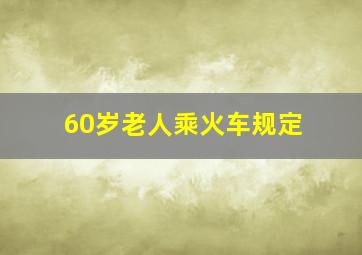 60岁老人乘火车规定